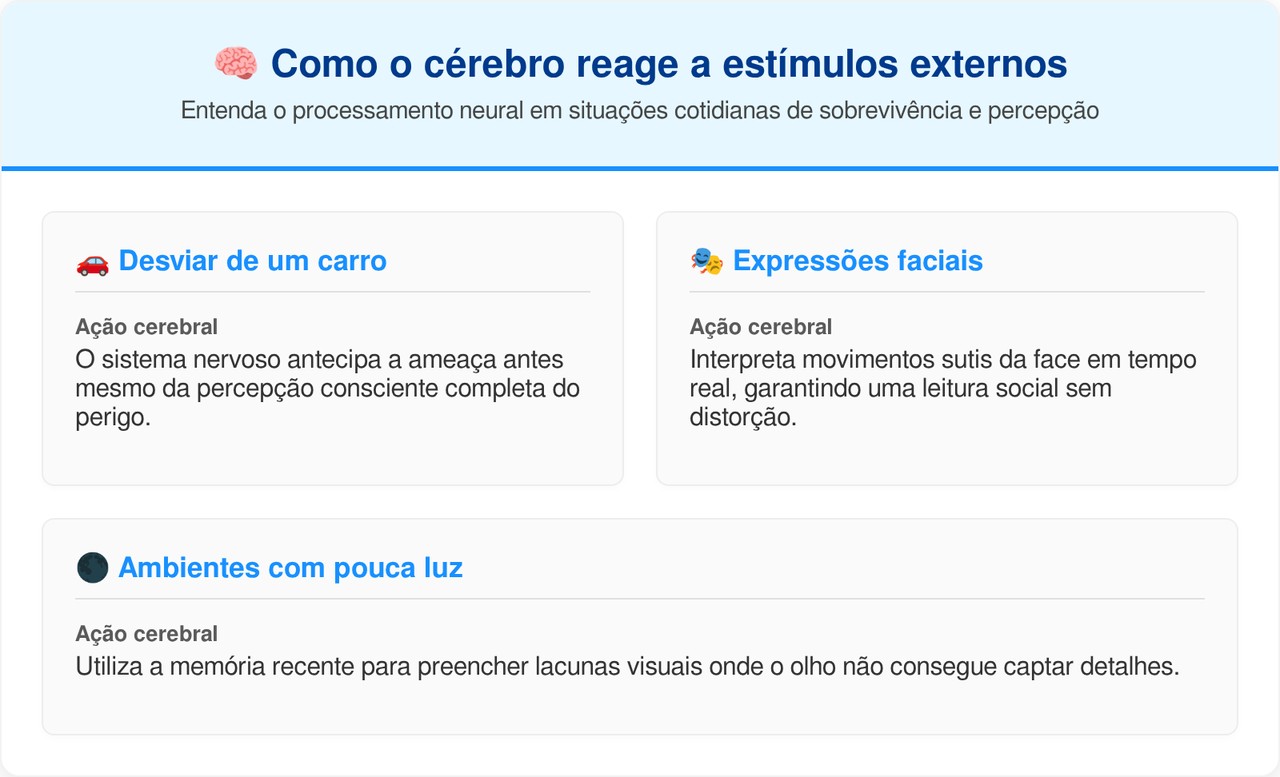 🧠 Como o cérebro reage a estímulos externos

Entenda o processamento neural em situações cotidianas de sobrevivência e percepção

🚗 Desviar de um carro

Ação cerebral

O sistema nervoso antecipa a ameaça antes mesmo da percepção consciente completa do perigo.

🎭 Expressões faciais

Ação cerebral

Interpreta movimentos sutis da face em tempo real, garantindo uma leitura social sem distorção.

🌑 Ambientes com pouca luz

Ação cerebral

Utiliza a memória recente para preencher lacunas visuais onde o olho não consegue captar detalhes.